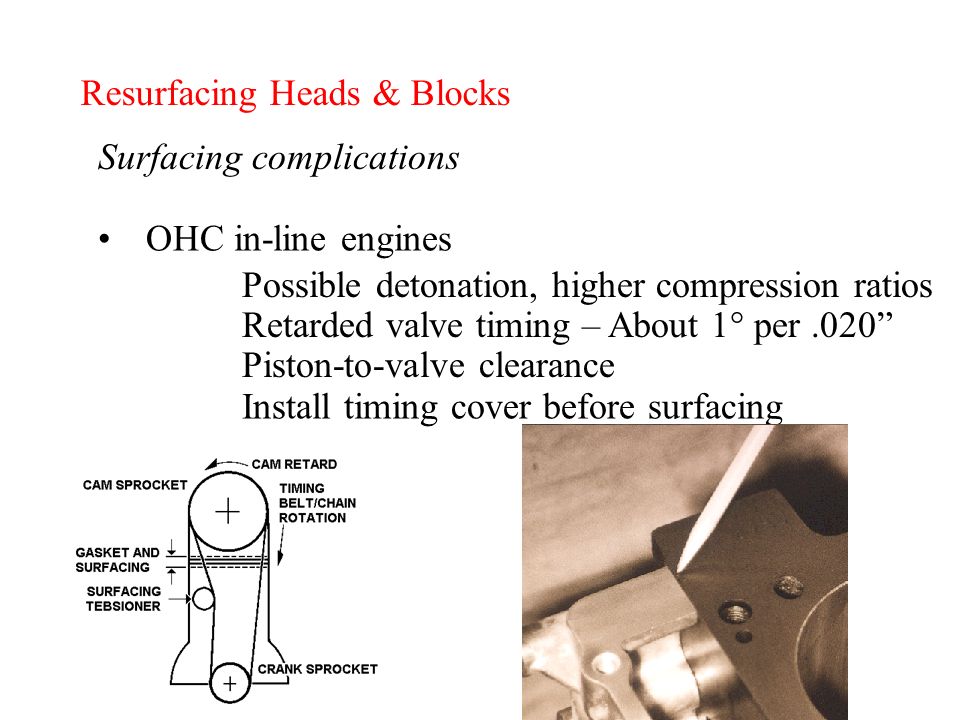 Resurfacing Heads & Blocks

Surfacing complications

• OHC in-line engines

Possible detonation, higher compression ratios
Retarded valve timing – About 1° per .020”
Piston-to-valve clearance
Install timing cover before surfacing

CAM RETARD
CAM SPROCKET
TIMING BELT/CHAIN ROTATION
GASKET AND SURFACING
SURFACING TEBSIONER
CRANK SPROCKET